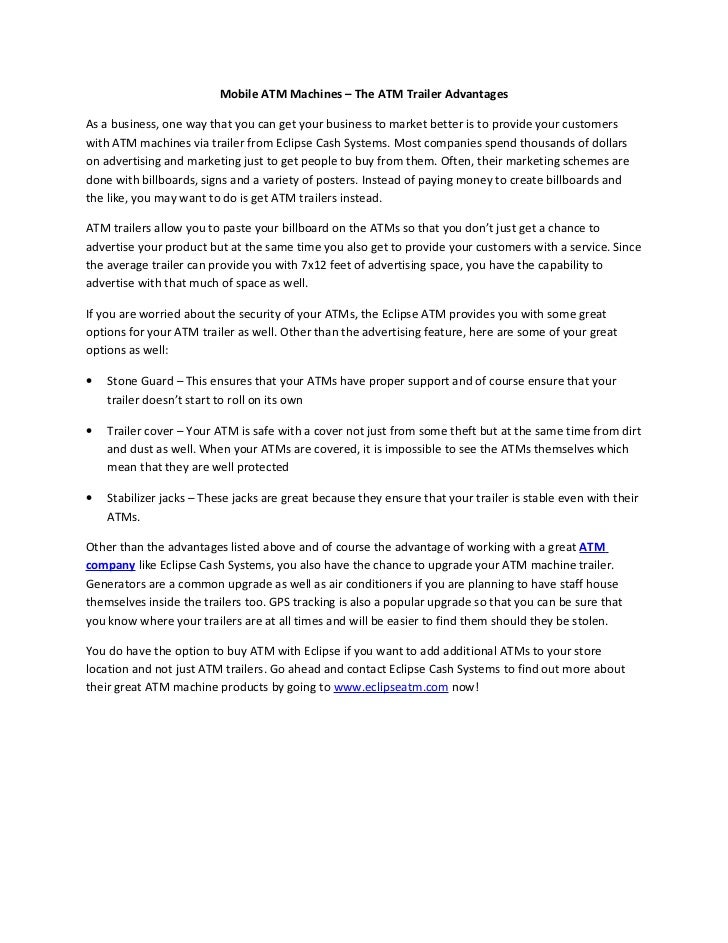 Mobile ATM Machines – The ATM Trailer Advantages

As a business, one way that you can get your business to market better is to provide your customers with ATM machines via trailer from Eclipse Cash Systems. Most companies spend thousands of dollars on advertising and marketing just to get people to buy from them. Often, their marketing schemes are done with billboards, signs and a variety of posters. Instead of paying money to create billboards and the like, you may want to do is get ATM trailers instead.

ATM trailers allow you to paste your billboard on the ATMs so that you don't just get a chance to advertise your product but at the same time you also get to provide your customers with a service. Since the average trailer can provide you with 7x12 feet of advertising space, you have the capability to advertise with that much of space as well.

If you are worried about the security of your ATMs, the Eclipse ATM provides you with some great options for your ATM trailer as well. Other than the advertising feature, here are some of your great options as well:

• Stone Guard – This ensures that your ATMs have proper support and of course ensure that your trailer doesn't start to roll on its own

• Trailer cover – Your ATM is safe with a cover not just from some theft but at the same time from dirt and dust as well. When your ATMs are covered, it is impossible to see the ATMs themselves which mean that they are well protected

• Stabilizer jacks – These jacks are great because they ensure that your trailer is stable even with their ATMs.

Other than the advantages listed above and of course the advantage of working with a great ATM company like Eclipse Cash Systems, you also have the chance to upgrade your ATM machine trailer. Generators are a common upgrade as well as air conditioners if you are planning to have staff house themselves inside the trailers too. GPS tracking is also a popular upgrade so that you can be sure that you know where your trailers are at all times and will be easier to find them should they be stolen.

You do have the option to buy ATM with Eclipse if you want to add additional ATMs to your store location and not just ATM trailers. Go ahead and contact Eclipse Cash Systems to find out more about their great ATM machine products by going to www.eclipseatm.com now!